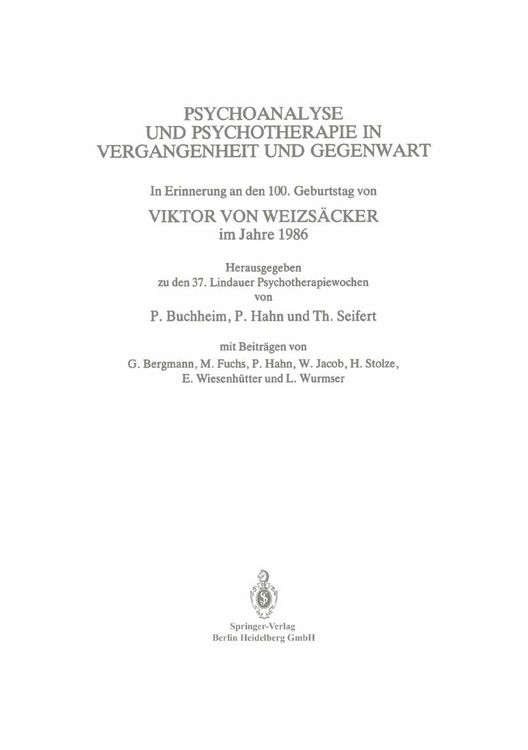 PSYCHOANALYSE
UND PSYCHOTHERAPIE IN
VERGANGENHEIT UND GEGENWART

In Erinnerung an den 100. Geburtstag von

VIKTOR VON WEIZSÄCKER
im Jahre 1986

Herausgegeben
zu den 37. Lindauer Psychotherapiewochen
von

P. Buchheim, P. Hahn und Th. Seifert

mit Beiträgen von
G. Bergmann, M. Fuchs, P. Hahn, W. Jacob, H. Stolze,
E. Wiesenhütter und L. Wurmser

Springer-Verlag
Berlin Heidelberg GmbH